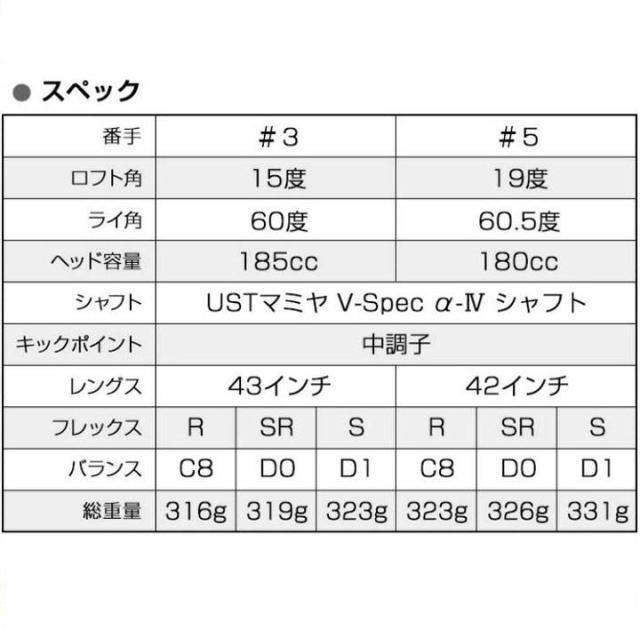 ● スペック

| 番手 | #3 | | | #5 | | |
|---|---|---|---|---|---|---|
| ロフト角 | 15度 | | | 19度 | | |
| ライ角 | 60度 | | | 60.5度 | | |
| ヘッド容量 | 185cc | | | 180cc | | |
| シャフト | USTマミヤ V-Spec α-Ⅳ シャフト | | | | | |
| キックポイント | 中調子 | | | | | |
| レングス | 43インチ | | | 42インチ | | |
| フレックス | R | SR | S | R | SR | S |
| バランス | C8 | D0 | D1 | C8 | D0 | D1 |
| 総重量 | 316g | 319g | 323g | 323g | 326g | 331g |